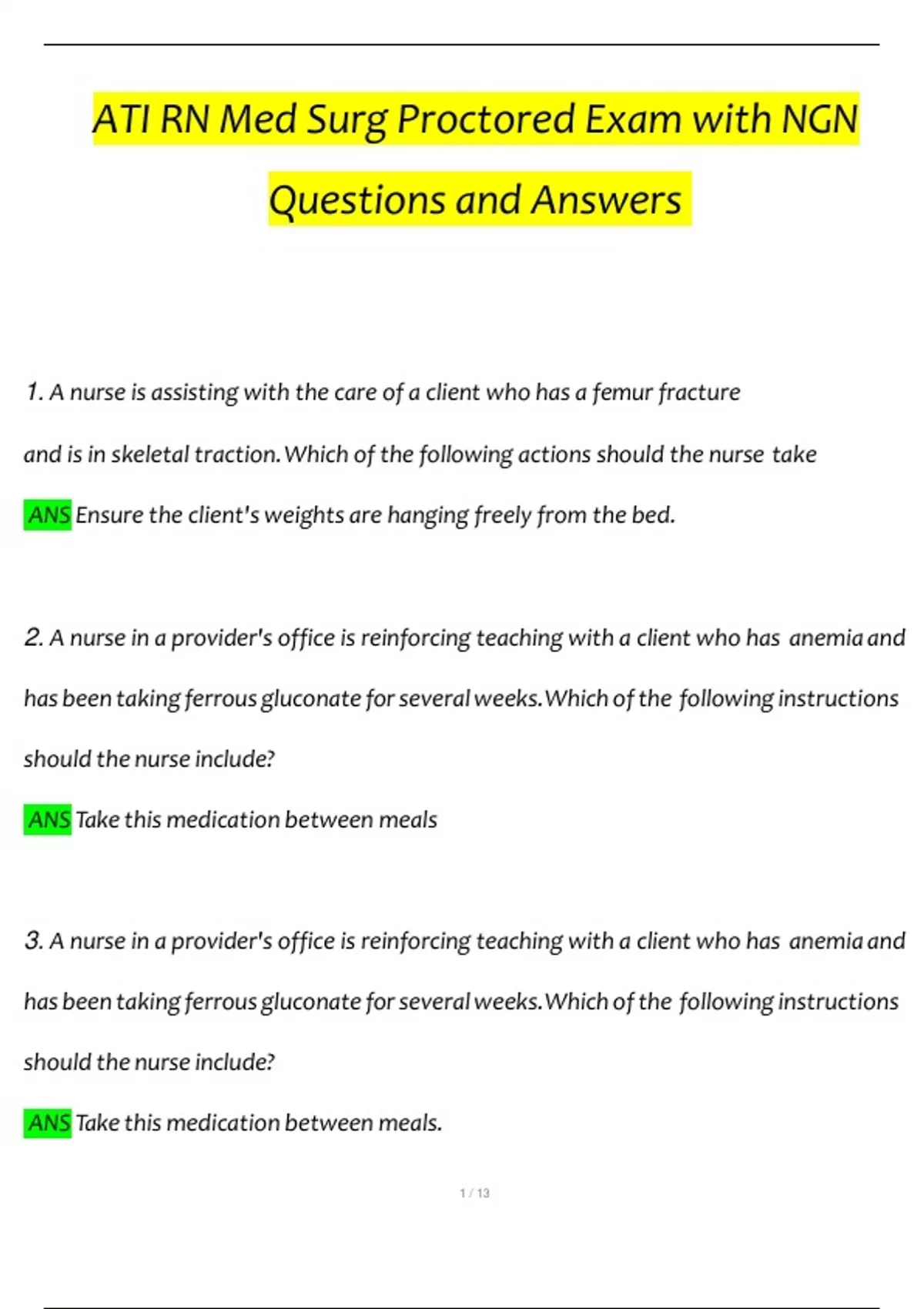 ATI RN Med Surg Proctored Exam with NGN Questions and Answers

1. A nurse is assisting with the care of a client who has a femur fracture and is in skeletal traction. Which of the following actions should the nurse take

ANS Ensure the client's weights are hanging freely from the bed.

2. A nurse in a provider's office is reinforcing teaching with a client who has anemia and has been taking ferrous gluconate for several weeks. Which of the following instructions should the nurse include?

ANS Take this medication between meals

3. A nurse in a provider's office is reinforcing teaching with a client who has anemia and has been taking ferrous gluconate for several weeks. Which of the following instructions should the nurse include?

ANS Take this medication between meals.

1 / 13